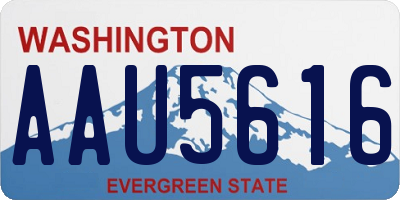 WASHINGTON
AAU5616
EVERGREEN STATE